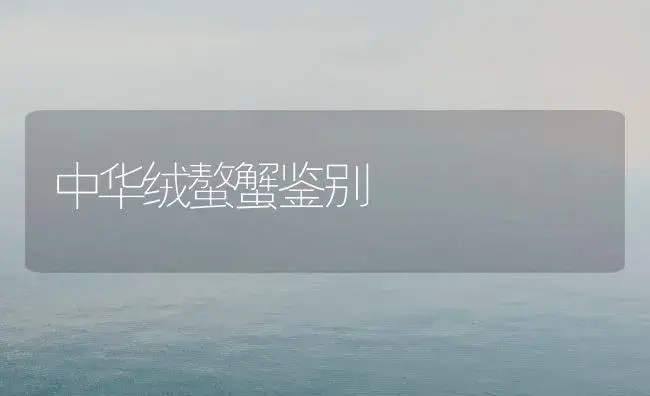 中华绒螯蟹鉴别